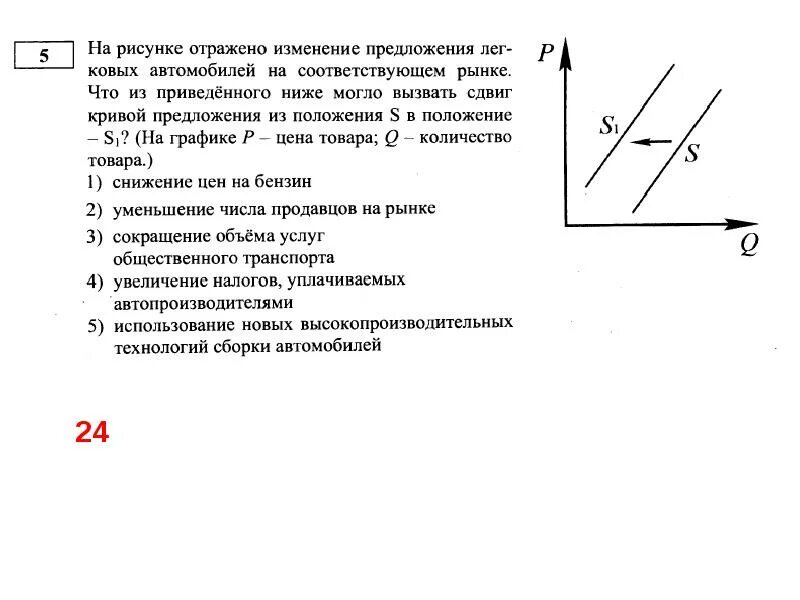 5

На рисунке отражено изменение предложения легковых автомобилей на соответствующем рынке. Что из приведённого ниже могло вызвать сдвиг кривой предложения из положения S в положение – $S_1$? (На графике $P$ – цена товара; $Q$ – количество товара.)

1) снижение цен на бензин
2) уменьшение числа продавцов на рынке
3) сокращение объёма услуг общественного транспорта
4) увеличение налогов, уплачиваемых автопроизводителями
5) использование новых высокопроизводительных технологий сборки автомобилей

$P$
$S_1$
$S$
$Q$

24